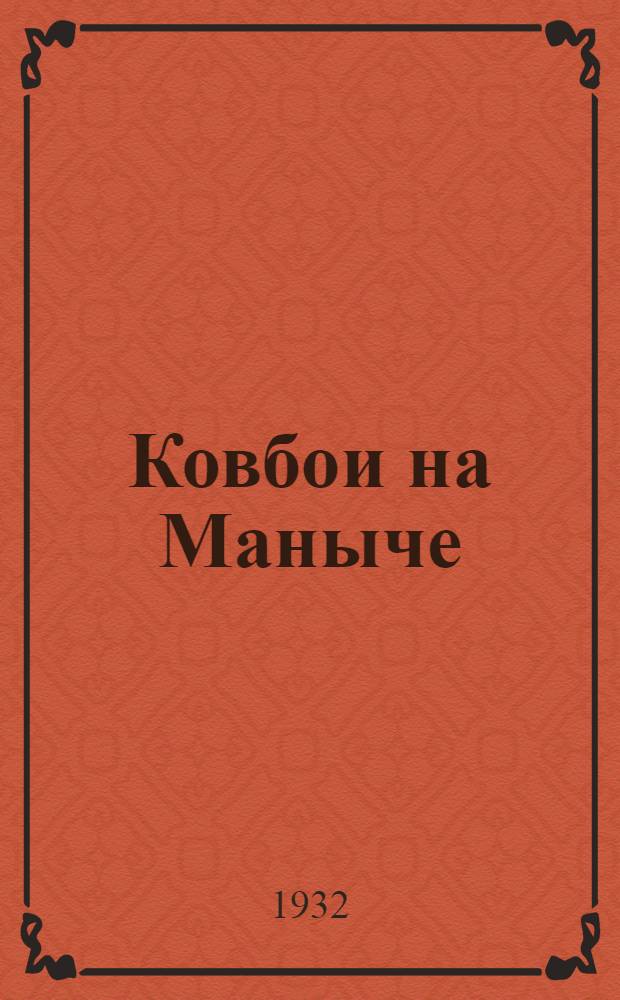 Ковбои на Маныче

1932